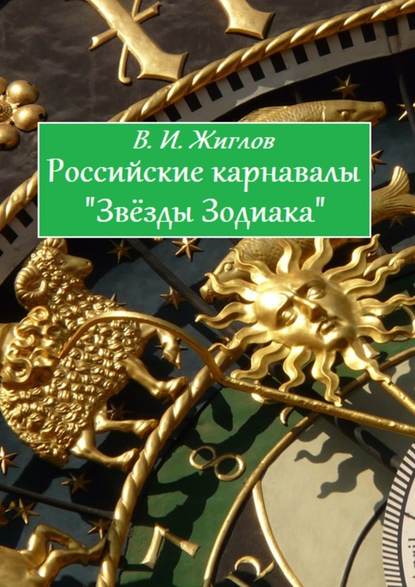 В. И. Жиглов
Российские карнавалы
"Звёзды Зодиака"